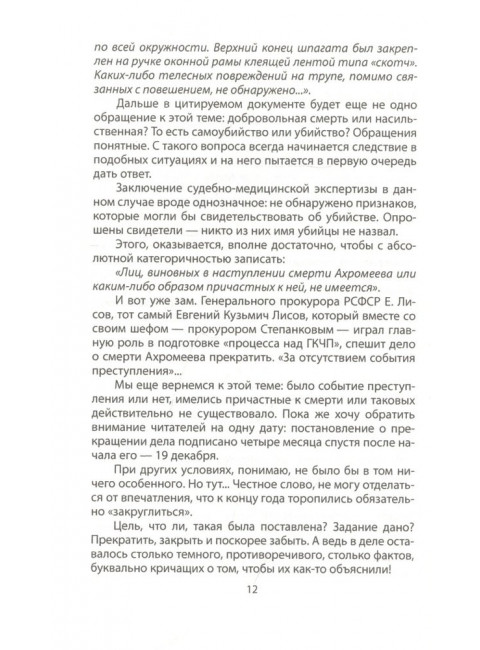 по всей окружности. Верхний конец шпагата был закреплен на ручке оконной рамы клеящей лентой типа «скотч». Каких-либо телесных повреждений на трупе, помимо связанных с повешением, не обнаружено...».

Дальше в цитируемом документе будет еще не одно обращение к этой теме: добровольная смерть или насильственная? То есть самоубийство или убийство? Обращения понятные. С такого вопроса всегда начинается следствие в подобных ситуациях и на него пытается в первую очередь дать ответ.

Заключение судебно-медицинской экспертизы в данном случае вроде однозначное: не обнаружено признаков, которые могли бы свидетельствовать об убийстве. Опрошены свидетели — никто из них имя убийцы не назвал.

Этого, оказывается, вполне достаточно, чтобы с абсолютной категоричностью записать:

«Лиц, виновных в наступлении смерти Ахромеева или каким-либо образом причастных к ней, не имеется».

И вот уже зам. Генерального прокурора РСФСР Е. Лисов, тот самый Евгений Кузьмич Лисов, который вместе со своим шефом — прокурором Степанковым — играл главную роль в подготовке «процесса над ГКЧП», спешит дело о смерти Ахромеева прекратить. «За отсутствием события преступления»...

Мы еще вернемся к этой теме: было событие преступления или нет, имелись причастные к смерти или таковых действительно не существовало. Пока же хочу обратить внимание читателей на одну дату: постановление о прекращении дела подписано четыре месяца спустя после начала его — 19 декабря.

При других условиях, понимаю, не было бы в том ничего особенного. Но тут... Честное слово, не могу отделаться от впечатления, что к концу года торопились обязательно «закруглиться».

Цель, что ли, такая была поставлена? Задание дано? Прекратить, закрыть и поскорее забыть. А ведь в деле оставалось столько темного, противоречивого, столько фактов, буквально кричащих о том, чтобы их как-то объяснили!

12